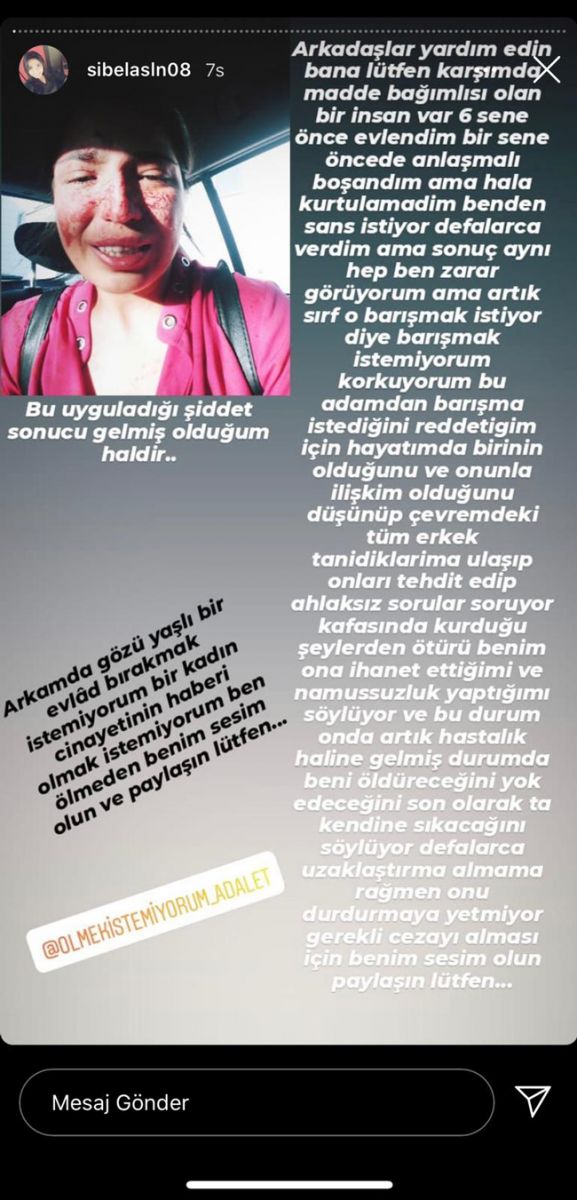 sibelasln08 7s

Arkadaşlar yardım edin bana lütfen karşımda madde bağımlısı olan bir insan var 6 sene önce evlendim bir sene öncede anlaşmalı boşandım ama hala kurtulamadim benden sans istiyor defalarca verdim ama sonuç aynı hep ben zarar görüyorum ama artık sırf o barışmak istiyor diye barışmak istemiyorum korkuyorum bu adamdan barışma istediğini reddetigim için hayatımda birinin olduğunu ve onunla ilişkim olduğunu düşünüp çevremdeki tüm erkek tanidiklarima ulaşıp onları tehdit edip ahlaksız sorular soruyor kafasında kurduğu şeylerden ötürü benim ona ihanet ettiğimi ve namussuzluk yaptığımı söylüyor ve bu durum onda artık hastalık haline gelmiş durumda beni öldüreceğini yok edeceğini son olarak ta kendine sıkacağını söylüyor defalarca uzaklaştırma almama rağmen onu durdurmaya yetmiyor gerekli cezayı alması için benim sesim olun paylaşın lütfen...

Bu uyguladığı şiddet sonucu gelmiş olduğum haldir..

Arkamda gözü yaşlı bir evlâd bırakmak istemiyorum bir kadın cinayetinin haberi olmak istemiyorum ben ölmeden benim sesim olun ve paylaşın lütfen...

@OLMEKISTEMIYORUM_ADALET

Mesaj Gönder